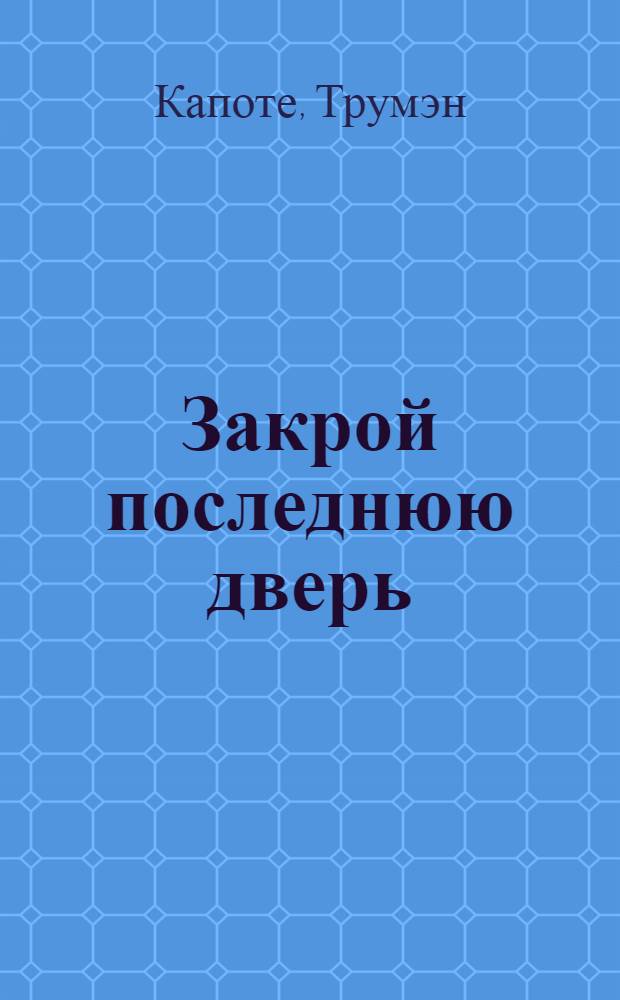 Капоте, Трумэн

Закрой последнюю дверь